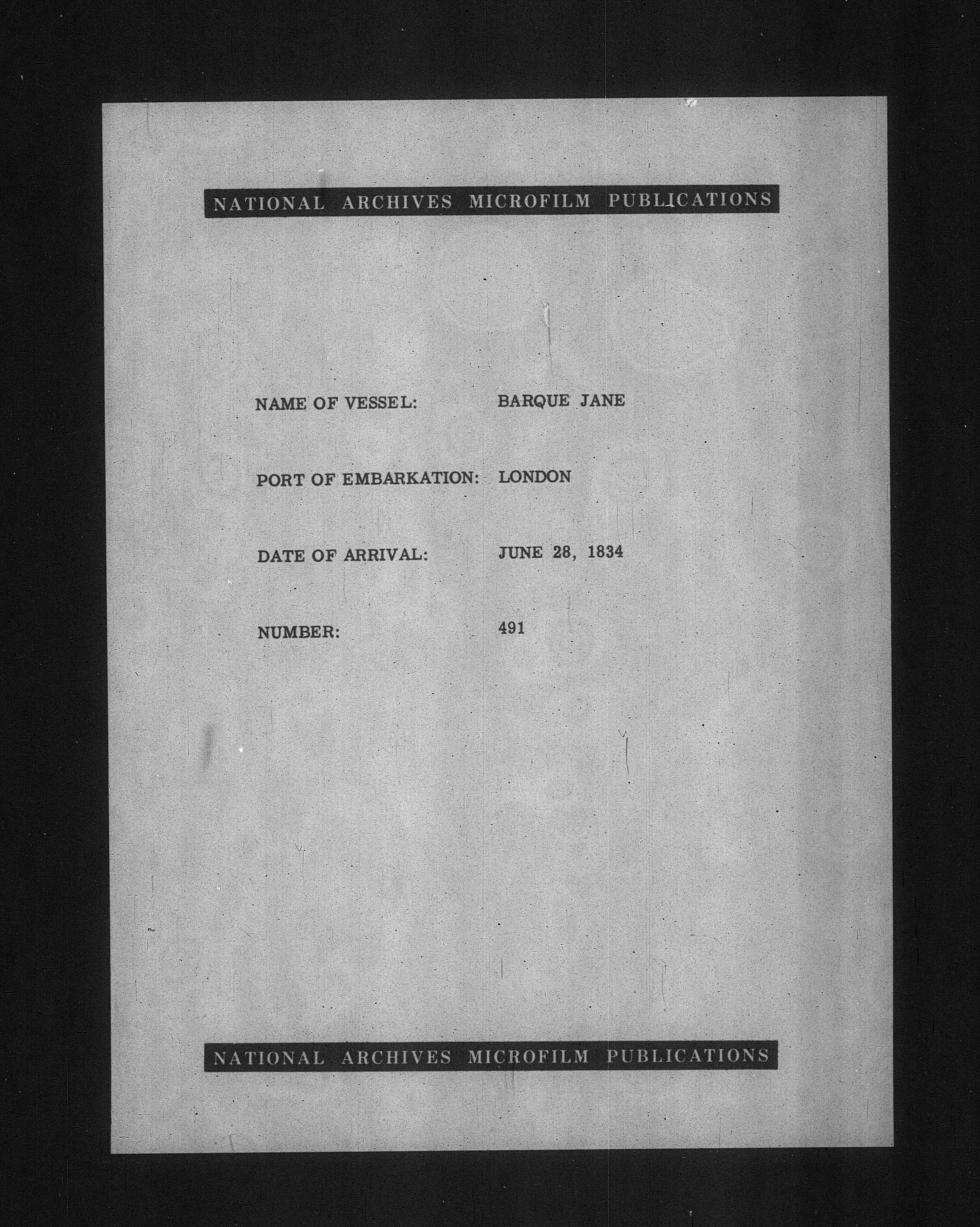 NATIONAL ARCHIVES MICROFILM PUBLICATIONS

NAME OF VESSEL: BARQUE JANE

PORT OF EMBARKATION: LONDON

DATE OF ARRIVAL: JUNE 28, 1834

NUMBER: 491

NATIONAL ARCHIVES MICROFILM PUBLICATIONS